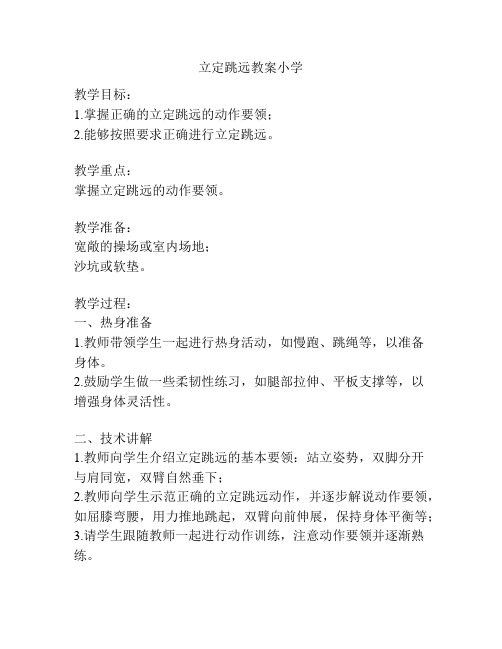 立定跳远教案小学

教学目标：
1.掌握正确的立定跳远的动作要领；
2.能够按照要求正确进行立定跳远。

教学重点：
掌握立定跳远的动作要领。

教学准备：
宽敞的操场或室内场地；
沙坑或软垫。

教学过程：
一、热身准备
1.教师带领学生一起进行热身活动，如慢跑、跳绳等，以准备身体。
2.鼓励学生做一些柔韧性练习，如腿部拉伸、平板支撑等，以增强身体灵活性。

二、技术讲解
1.教师向学生介绍立定跳远的基本要领：站立姿势，双脚分开与肩同宽，双臂自然垂下；
2.教师向学生示范正确的立定跳远动作，并逐步解说动作要领，如屈膝弯腰，用力推地跳起，双臂向前伸展，保持身体平衡等；
3.请学生跟随教师一起进行动作训练，注意动作要领并逐渐熟练。